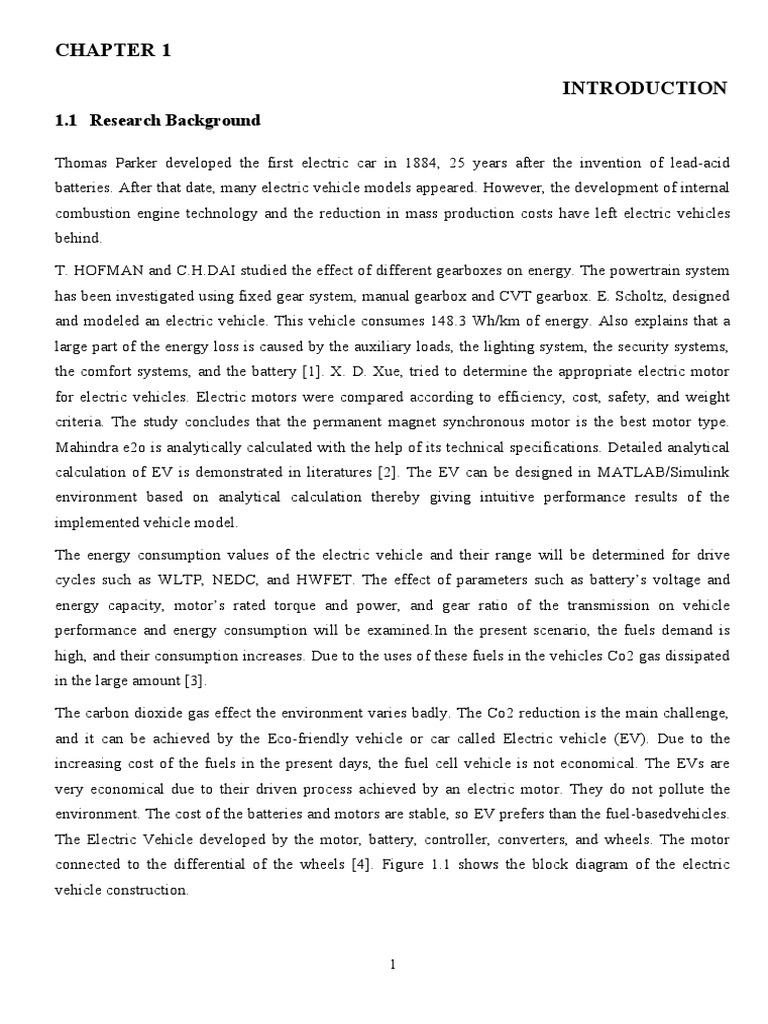 CHAPTER 1

INTRODUCTION

1.1 Research Background

Thomas Parker developed the first electric car in 1884, 25 years after the invention of lead-acid batteries. After that date, many electric vehicle models appeared. However, the development of internal combustion engine technology and the reduction in mass production costs have left electric vehicles behind.

T. HOFMAN and C.H.DAI studied the effect of different gearboxes on energy. The powertrain system has been investigated using fixed gear system, manual gearbox and CVT gearbox. E. Scholtz, designed and modeled an electric vehicle. This vehicle consumes 148.3 Wh/km of energy. Also explains that a large part of the energy loss is caused by the auxiliary loads, the lighting system, the security systems, the comfort systems, and the battery [1]. X. D. Xue, tried to determine the appropriate electric motor for electric vehicles. Electric motors were compared according to efficiency, cost, safety, and weight criteria. The study concludes that the permanent magnet synchronous motor is the best motor type. Mahindra e2o is analytically calculated with the help of its technical specifications. Detailed analytical calculation of EV is demonstrated in literatures [2]. The EV can be designed in MATLAB/Simulink environment based on analytical calculation thereby giving intuitive performance results of the implemented vehicle model.

The energy consumption values of the electric vehicle and their range will be determined for drive cycles such as WLTP, NEDC, and HWFET. The effect of parameters such as battery's voltage and energy capacity, motor's rated torque and power, and gear ratio of the transmission on vehicle performance and energy consumption will be examined.In the present scenario, the fuels demand is high, and their consumption increases. Due to the uses of these fuels in the vehicles Co2 gas dissipated in the large amount [3].

The carbon dioxide gas effect the environment varies badly. The Co2 reduction is the main challenge, and it can be achieved by the Eco-friendly vehicle or car called Electric vehicle (EV). Due to the increasing cost of the fuels in the present days, the fuel cell vehicle is not economical. The EVs are very economical due to their driven process achieved by an electric motor. They do not pollute the environment. The cost of the batteries and motors are stable, so EV prefers than the fuel-basedvehicles. The Electric Vehicle developed by the motor, battery, controller, converters, and wheels. The motor connected to the differential of the wheels [4]. Figure 1.1 shows the block diagram of the electric vehicle construction.

1